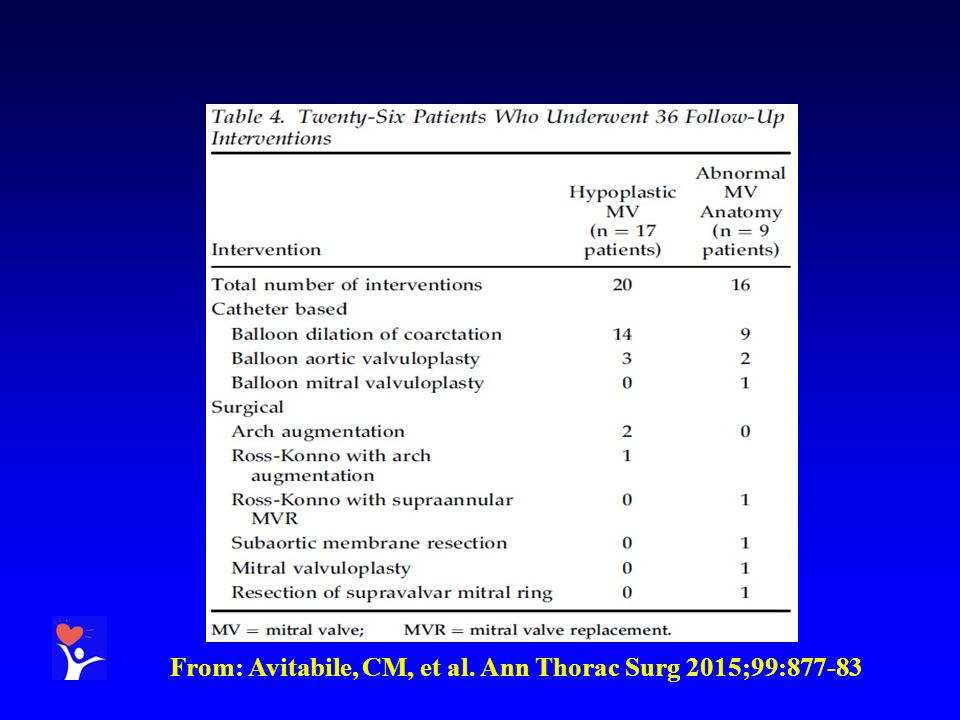 Table 4. Twenty-Six Patients Who Underwent 36 Follow-Up Interventions

| Intervention | Hypoplastic MV (n = 17 patients) | Abnormal MV Anatomy (n = 9 patients) |
|---|---|---|
| Total number of interventions | 20 | 16 |
| Catheter based | | |
| Balloon dilation of coarctation | 14 | 9 |
| Balloon aortic valvuloplasty | 3 | 2 |
| Balloon mitral valvuloplasty | 0 | 1 |
| Surgical | | |
| Arch augmentation | 2 | 0 |
| Ross-Konno with arch augmentation | 1 | |
| Ross-Konno with supraannular MVR | 0 | 1 |
| Subaortic membrane resection | 0 | 1 |
| Mitral valvuloplasty | 0 | 1 |
| Resection of supravalvar mitral ring | 0 | 1 |

MV = mitral valve; MVR = mitral valve replacement.

From: Avitabile, CM, et al. Ann Thorac Surg 2015;99:877-83